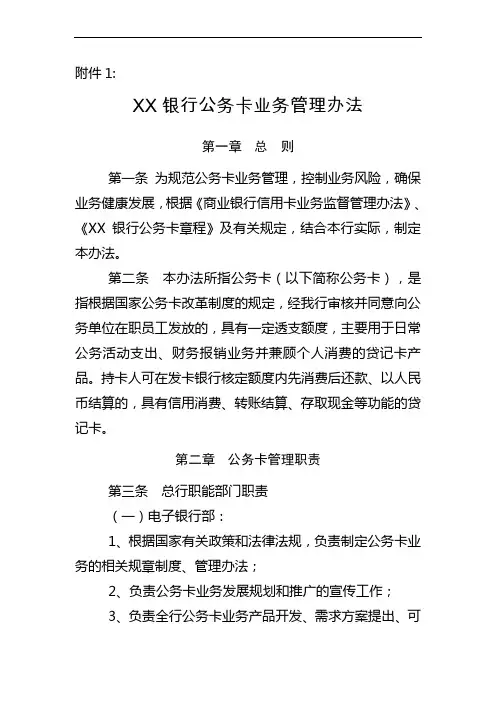 附件 1:

XX 银行公务卡业务管理办法

第一章　总　则

第一条 为规范公务卡业务管理，控制业务风险，确保业务健康发展，根据《商业银行信用卡业务监督管理办法》、《XX 银行公务卡章程》及有关规定，结合本行实际，制定本办法。

第二条　本办法所指公务卡（以下简称公务卡），是指根据国家公务卡改革制度的规定，经我行审核并同意向公务单位在职员工发放的，具有一定透支额度，主要用于日常公务活动支出、财务报销业务并兼顾个人消费的贷记卡产品。持卡人可在发卡银行核定额度内先消费后还款、以人民币结算的，具有信用消费、转账结算、存取现金等功能的贷记卡。

第二章　公务卡管理职责

第三条　总行职能部门职责

（一）电子银行部：

1、根据国家有关政策和法律法规，负责制定公务卡业务的相关规章制度、管理办法；

2、负责公务卡业务发展规划和推广的宣传工作；

3、负责全行公务卡业务产品开发、需求方案提出、可